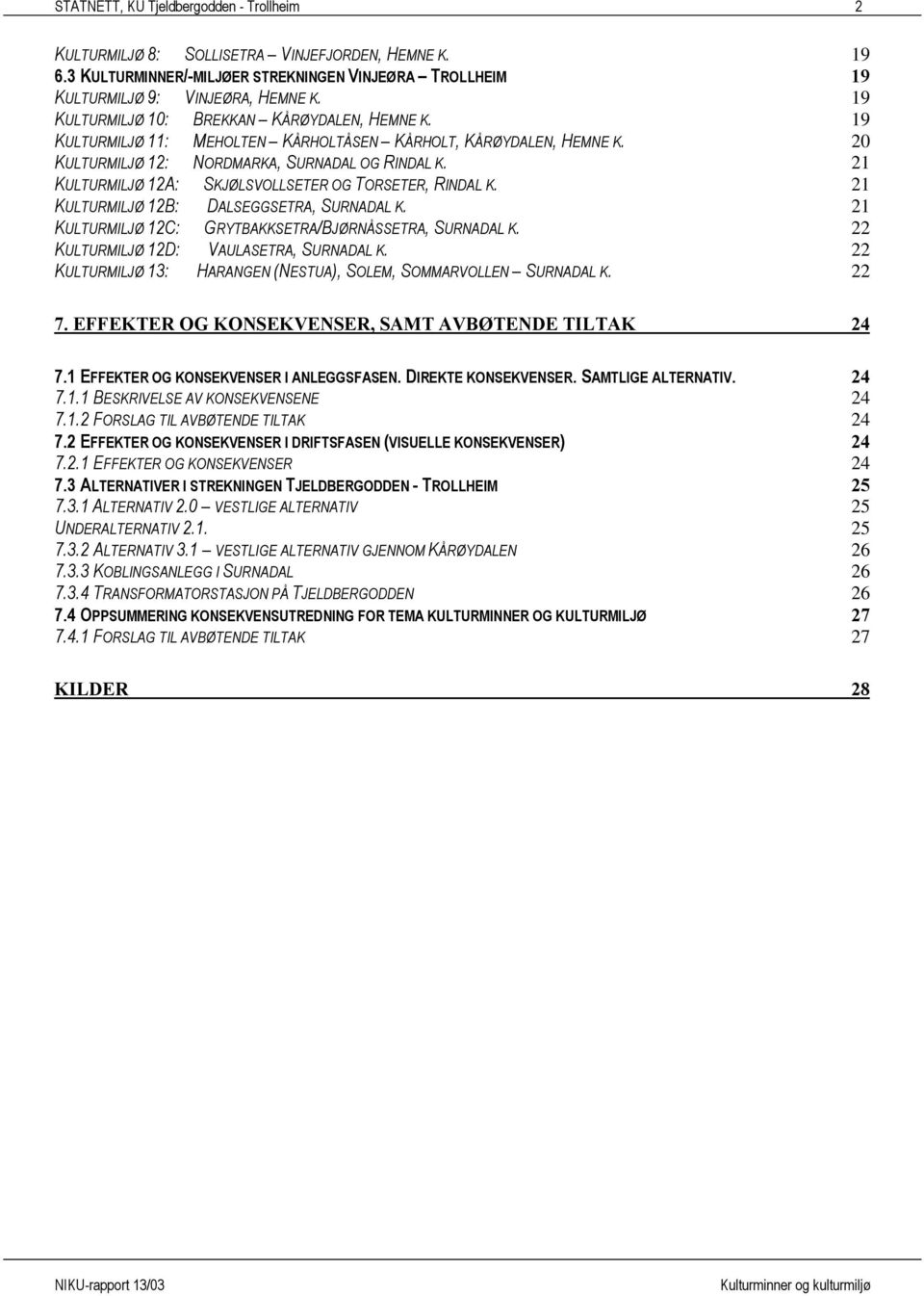 STATNETT, KU Tjeldbergodden - Trollheim 2

KULTURMILJØ 8: SOLLISETRA – VINJEFJORDEN, HEMNE K. 19
6.3 KULTURMINNER/-MILJØER STREKNINGEN VINJEØRA – TROLLHEIM 19
KULTURMILJØ 9: VINJEØRA, HEMNE K. 19
KULTURMILJØ 10: BREKKAN – KÅRØYDALEN, HEMNE K. 19
KULTURMILJØ 11: MEHOLTEN – KÅRHOLTÅSEN – KÅRHOLT, KÅRØYDALEN, HEMNE K. 20
KULTURMILJØ 12: NORDMARKA, SURNADAL OG RINDAL K. 21
KULTURMILJØ 12A: SKJØLSVOLLSETER OG TORSETER, RINDAL K. 21
KULTURMILJØ 12B: DALSEGGSETRA, SURNADAL K. 21
KULTURMILJØ 12C: GRYTBAKKSETRA/BJØRNÅSSETRA, SURNADAL K. 22
KULTURMILJØ 12D: VAULASETRA, SURNADAL K. 22
KULTURMILJØ 13: HARANGEN (NESTUA), SOLEM, SOMMARVOLLEN – SURNADAL K. 22

7. EFFEKTER OG KONSEKVENSER, SAMT AVBØTENDE TILTAK 24

7.1 EFFEKTER OG KONSEKVENSER I ANLEGGSFASEN. DIREKTE KONSEKVENSER. SAMTLIGE ALTERNATIV. 24
7.1.1 BESKRIVELSE AV KONSEKVENSENE 24
7.1.2 FORSLAG TIL AVBØTENDE TILTAK 24
7.2 EFFEKTER OG KONSEKVENSER I DRIFTSFASEN (VISUELLE KONSEKVENSER) 24
7.2.1 EFFEKTER OG KONSEKVENSER 24
7.3 ALTERNATIVER I STREKNINGEN TJELDBERGODDEN - TROLLHEIM 25
7.3.1 ALTERNATIV 2.0 – VESTLIGE ALTERNATIV 25
UNDERALTERNATIV 2.1. 25
7.3.2 ALTERNATIV 3.1 – VESTLIGE ALTERNATIV GJENNOM KÅRØYDALEN 26
7.3.3 KOBLINGSANLEGG I SURNADAL 26
7.3.4 TRANSFORMATORSTASJON PÅ TJELDBERGODDEN 26
7.4 OPPSUMMERING KONSEKVENSUTREDNING FOR TEMA KULTURMINNER OG KULTURMILJØ 27
7.4.1 FORSLAG TIL AVBØTENDE TILTAK 27

KILDER 28

NIKU-rapport 13/03 Kulturminner og kulturmiljø